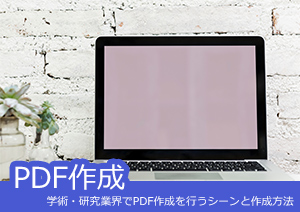 PDF作成

学術・研究業界でPDF作成を行うシーンと作成方法